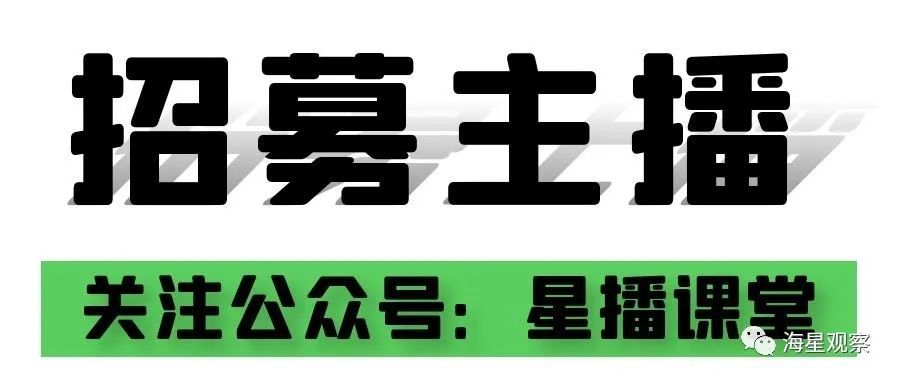 招募主播

关注公众号：星播课堂

海星观察